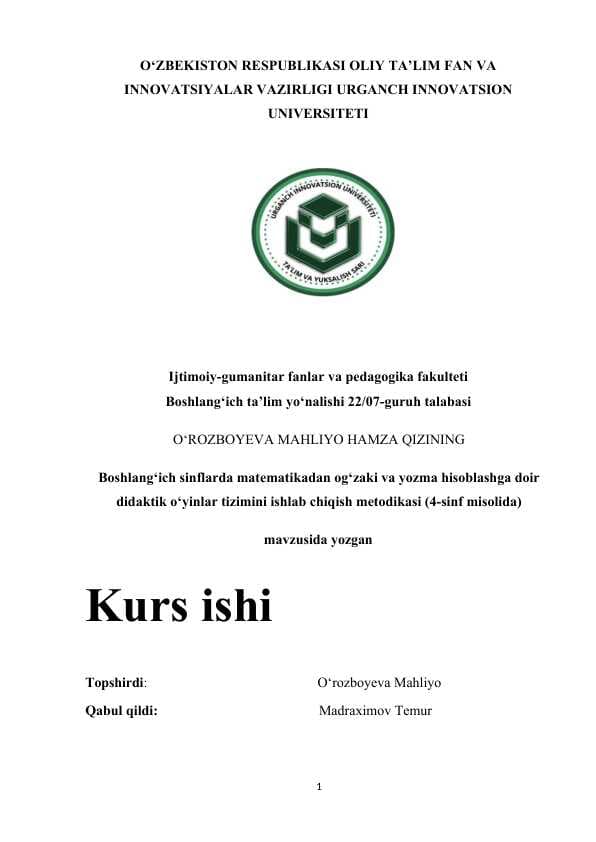 O‘ZBEKISTON RESPUBLIKASI OLIY TA’LIM FAN VA INNOVATSIYALAR VAZIRLIGI URGANCH INNOVATSION UNIVERSITETI

URGANCH INNOVATSION UNIVERSITETI
TA'LIM VA YUKSALISH SARI

Ijtimoiy-gumanitar fanlar va pedagogika fakulteti
Boshlang‘ich ta’lim yo‘nalishi 22/07-guruh talabasi

O‘ROZBOYEVA MAHLIYO HAMZA QIZINING

Boshlang‘ich sinflarda matematikadan og‘zaki va yozma hisoblashga doir didaktik o‘yinlar tizimini ishlab chiqish metodikasi (4-sinf misolida)

mavzusida yozgan

Kurs ishi

Topshirdi: O‘rozboyeva Mahliyo
Qabul qildi: Madraximov Temur

1